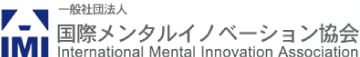 IMI

一般社団法人
国際メンタルイノベーション協会
International Mental Innovation Association